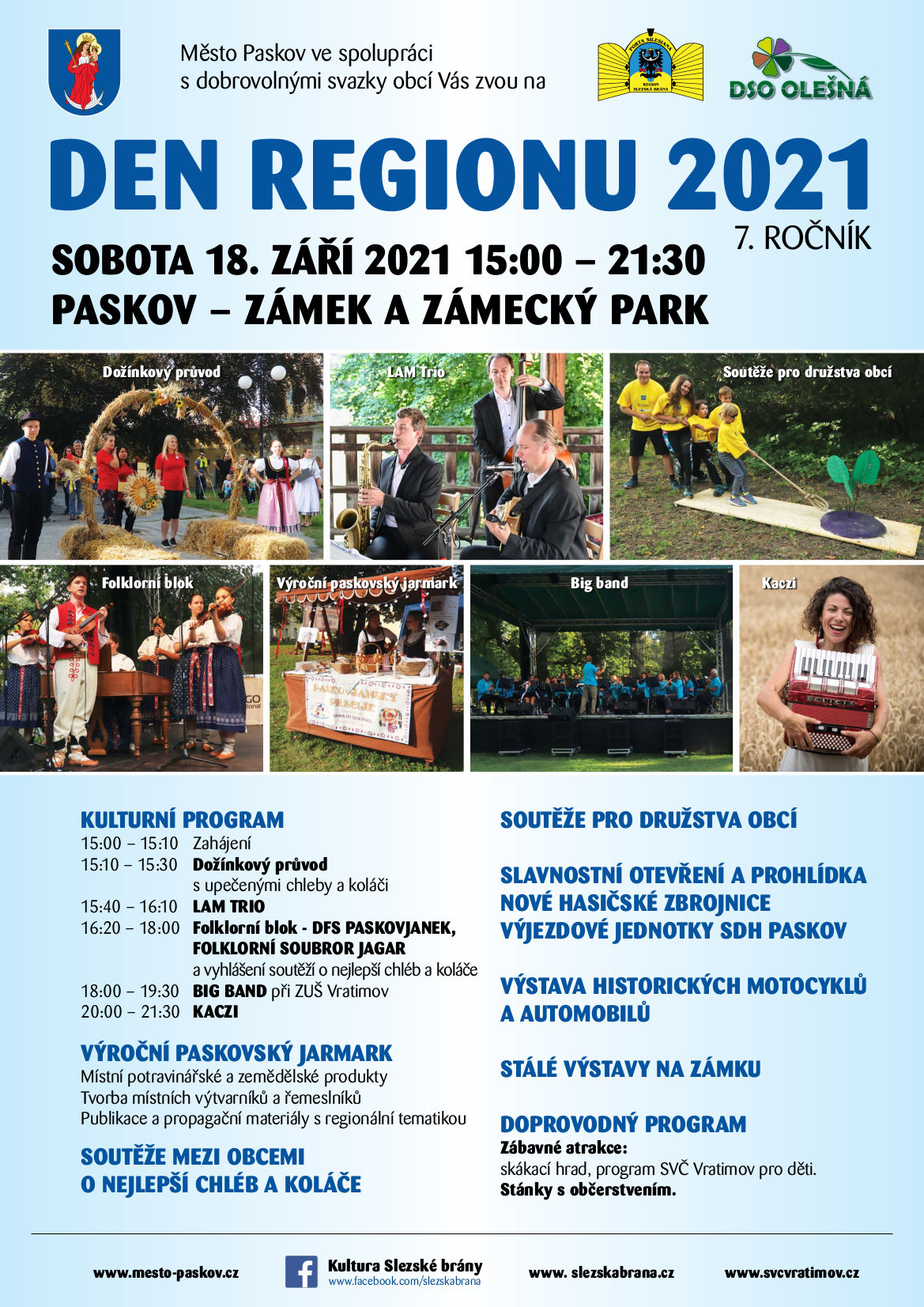 Město Paskov ve spolupráci
s dobrovolnými svazky obcí Vás zvou na

DSO OLEŠNÁ

DEN REGIONU 2021

7. ROČNÍK

SOBOTA 18. ZÁŘÍ 2021 15:00 – 21:30
PASKOV – ZÁMEK A ZÁMECKÝ PARK

Dožínkový průvod

LAM Trio

Soutěže pro družstva obcí

Folklorní blok

Výroční paskovský jarmark

Big band

Kaczi

KULTURNÍ PROGRAM
15:00 – 15:10 Zahájení
15:10 – 15:30 Dožínkový průvod
s upečenými chleby a koláči
15:40 – 16:10 LAM TRIO
16:20 – 18:00 Folklorní blok - DFS PASKOVJANEK, FOLKLORNÍ SOUBROR JAGAR
a vyhlášení soutěží o nejlepší chléb a koláče
18:00 – 19:30 BIG BAND při ZUŠ Vratimov
20:00 – 21:30 KACZI

VÝROČNÍ PASKOVSKÝ JARMARK
Místní potravinářské a zemědělské produkty
Tvorba místních výtvarníků a řemeslníků
Publikace a propagační materiály s regionální tematikou

SOUTĚŽE MEZI OBCEMI
O NEJLEPŠÍ CHLÉB A KOLÁČE

SOUTĚŽE PRO DRUŽSTVA OBCÍ

SLAVNOSTNÍ OTEVŘENÍ A PROHLÍDKA
NOVÉ HASIČSKÉ ZBROJNICE
VÝJEZDOVÉ JEDNOTKY SDH PASKOV

VÝSTAVA HISTORICKÝCH MOTOCYKLŮ
A AUTOMOBILŮ

STÁLÉ VÝSTAVY NA ZÁMKU

DOPROVODNÝ PROGRAM
Zábavné atrakce:
skákací hrad, program SVČ Vratimov pro děti.
Stánky s občerstvením.

www.mesto-paskov.cz

Kultura Slezské brány
www.facebook.com/slezskabrana

www. slezskabrana.cz

www.svcvratimov.cz